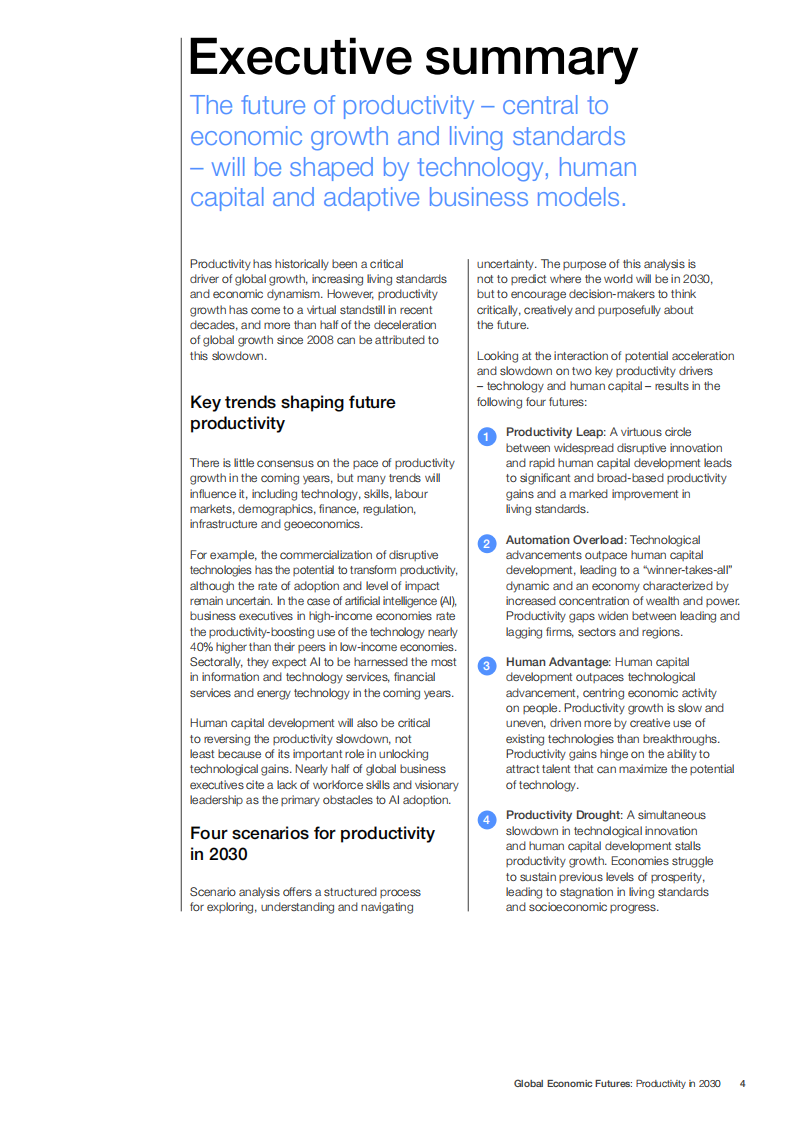 Executive summary

The future of productivity – central to economic growth and living standards – will be shaped by technology, human capital and adaptive business models.

Productivity has historically been a critical driver of global growth, increasing living standards and economic dynamism. However, productivity growth has come to a virtual standstill in recent decades, and more than half of the deceleration of global growth since 2008 can be attributed to this slowdown.

Key trends shaping future productivity

There is little consensus on the pace of productivity growth in the coming years, but many trends will influence it, including technology, skills, labour markets, demographics, finance, regulation, infrastructure and geoeconomics.

For example, the commercialization of disruptive technologies has the potential to transform productivity, although the rate of adoption and level of impact remain uncertain. In the case of artificial intelligence (AI), business executives in high-income economies rate the productivity-boosting use of the technology nearly 40% higher than their peers in low-income economies. Sectorally, they expect AI to be harnessed the most in information and technology services, financial services and energy technology in the coming years.

Human capital development will also be critical to reversing the productivity slowdown, not least because of its important role in unlocking technological gains. Nearly half of global business executives cite a lack of workforce skills and visionary leadership as the primary obstacles to AI adoption.

Four scenarios for productivity in 2030

Scenario analysis offers a structured process for exploring, understanding and navigating uncertainty. The purpose of this analysis is not to predict where the world will be in 2030, but to encourage decision-makers to think critically, creatively and purposefully about the future.

Looking at the interaction of potential acceleration and slowdown on two key productivity drivers – technology and human capital – results in the following four futures:

1 Productivity Leap: A virtuous circle between widespread disruptive innovation and rapid human capital development leads to significant and broad-based productivity gains and a marked improvement in living standards.

2 Automation Overload: Technological advancements outpace human capital development, leading to a "winner-takes-all" dynamic and an economy characterized by increased concentration of wealth and power. Productivity gaps widen between leading and lagging firms, sectors and regions.

3 Human Advantage: Human capital development outpaces technological advancement, centring economic activity on people. Productivity growth is slow and uneven, driven more by creative use of existing technologies than breakthroughs. Productivity gains hinge on the ability to attract talent that can maximize the potential of technology.

4 Productivity Drought: A simultaneous slowdown in technological innovation and human capital development stalls productivity growth. Economies struggle to sustain previous levels of prosperity, leading to stagnation in living standards and socioeconomic progress.

Global Economic Futures: Productivity in 2030 4